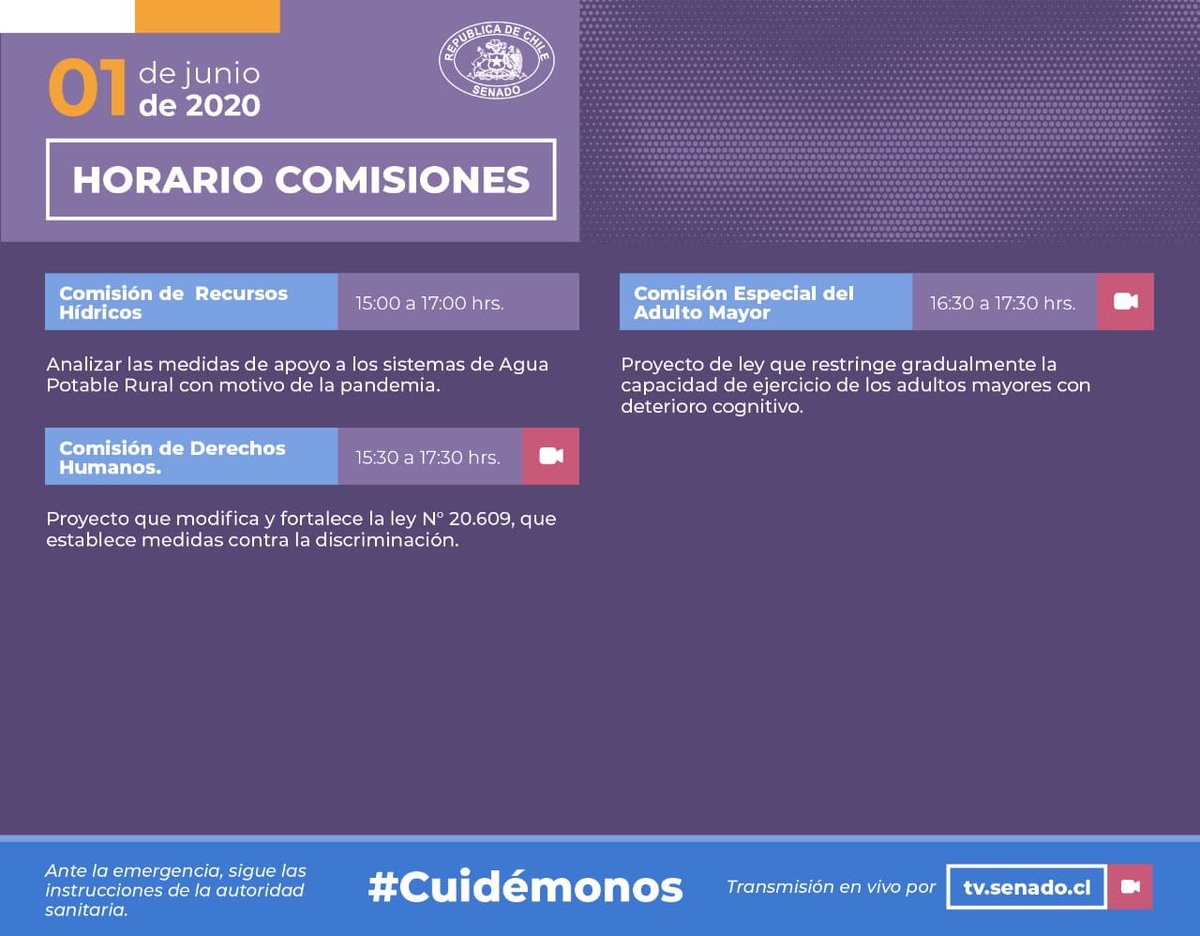 01 de junio de 2020

REPUBLICA DE CHILE
SENADO

HORARIO COMISIONES

Comisión de Recursos Hídricos
15:00 a 17:00 hrs.

Analizar las medidas de apoyo a los sistemas de Agua Potable Rural con motivo de la pandemia.

Comisión de Derechos Humanos.
15:30 a 17:30 hrs.

Proyecto que modifica y fortalece la ley N° 20.609, que establece medidas contra la discriminación.

Comisión Especial del Adulto Mayor
16:30 a 17:30 hrs.

Proyecto de ley que restringe gradualmente la capacidad de ejercicio de los adultos mayores con deterioro cognitivo.

Ante la emergencia, sigue las instrucciones de la autoridad sanitaria.

#Cuidémonos

Transmisión en vivo por tv.senado.cl